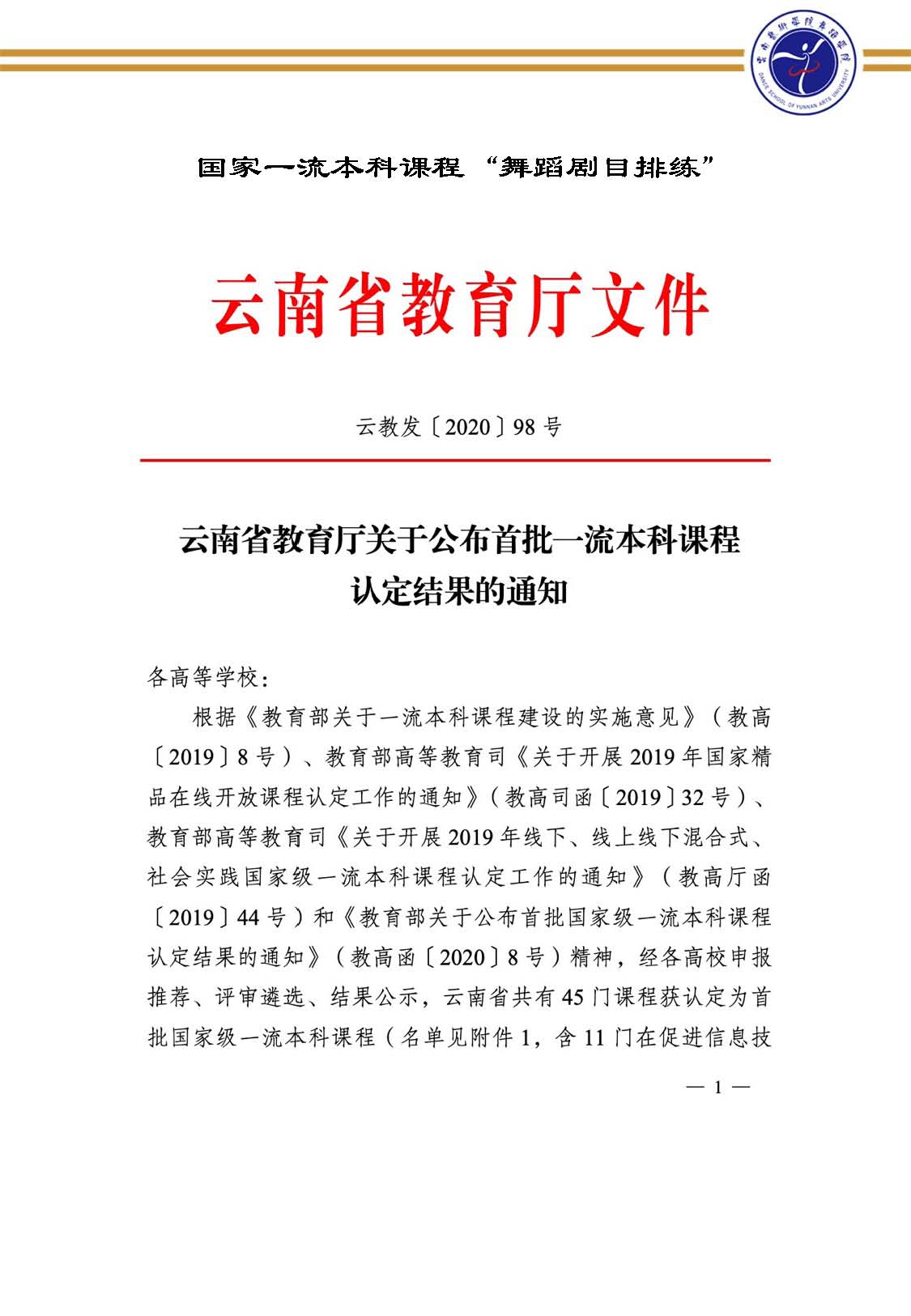 云南艺术学院舞蹈学院
DANCE SCHOOL OF YUNNAN ARTS UNIVERSITY

国家一流本科课程 “舞蹈剧目排练”

云南省教育厅文件

云教发〔2020〕98号

云南省教育厅关于公布首批一流本科课程认定结果的通知

各高等学校：

根据《教育部关于一流本科课程建设的实施意见》（教高〔2019〕8号）、教育部高等教育司《关于开展2019年国家精品在线开放课程认定工作的通知》（教高司函〔2019〕32号）、教育部高等教育司《关于开展2019年线下、线上线下混合式、社会实践国家级一流本科课程认定工作的通知》（教高厅函〔2019〕44号）和《教育部关于公布首批国家级一流本科课程认定结果的通知》（教高函〔2020〕8号）精神，经各高校申报推荐、评审遴选、结果公示，云南省共有45门课程获认定为首批国家级一流本科课程（名单见附件1，含11门在促进信息技

— 1 —